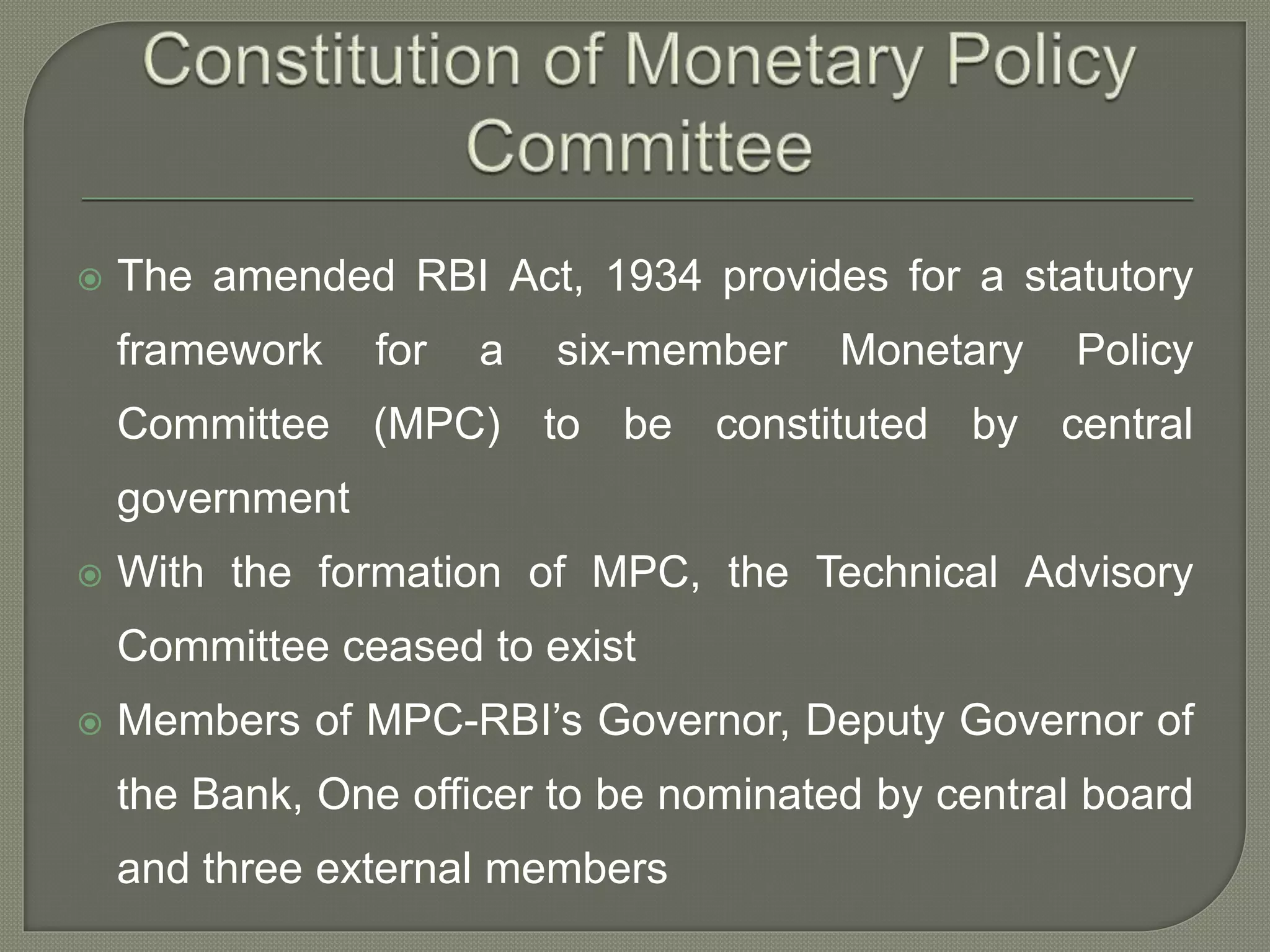 Constitution of Monetary Policy Committee

The amended RBI Act, 1934 provides for a statutory framework for a six-member Monetary Policy Committee (MPC) to be constituted by central government

With the formation of MPC, the Technical Advisory Committee ceased to exist

Members of MPC-RBI’s Governor, Deputy Governor of the Bank, One officer to be nominated by central board and three external members